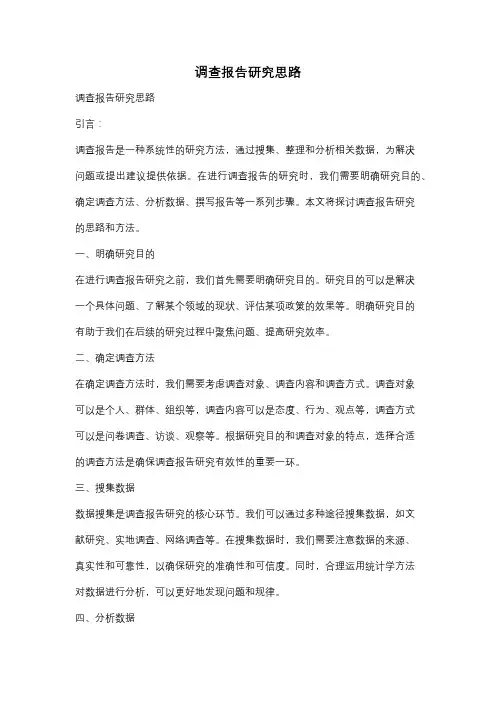 调查报告研究思路

调查报告研究思路

引言：

调查报告是一种系统性的研究方法，通过搜集、整理和分析相关数据，为解决问题或提出建议提供依据。在进行调查报告的研究时，我们需要明确研究目的、确定调查方法、分析数据、撰写报告等一系列步骤。本文将探讨调查报告研究的思路和方法。

一、明确研究目的

在进行调查报告研究之前，我们首先需要明确研究目的。研究目的可以是解决一个具体问题、了解某个领域的现状、评估某项政策的效果等。明确研究目的有助于我们在后续的研究过程中聚焦问题、提高研究效率。

二、确定调查方法

在确定调查方法时，我们需要考虑调查对象、调查内容和调查方式。调查对象可以是个人、群体、组织等，调查内容可以是态度、行为、观点等，调查方式可以是问卷调查、访谈、观察等。根据研究目的和调查对象的特点，选择合适的调查方法是确保调查报告研究有效性的重要一环。

三、搜集数据

数据搜集是调查报告研究的核心环节。我们可以通过多种途径搜集数据，如文献研究、实地调查、网络调查等。在搜集数据时，我们需要注意数据的来源、真实性和可靠性，以确保研究的准确性和可信度。同时，合理运用统计学方法对数据进行分析，可以更好地发现问题和规律。

四、分析数据